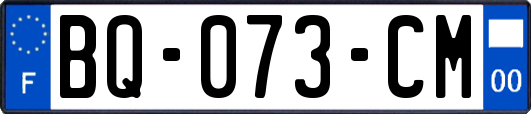 F
BQ-073-CM
00